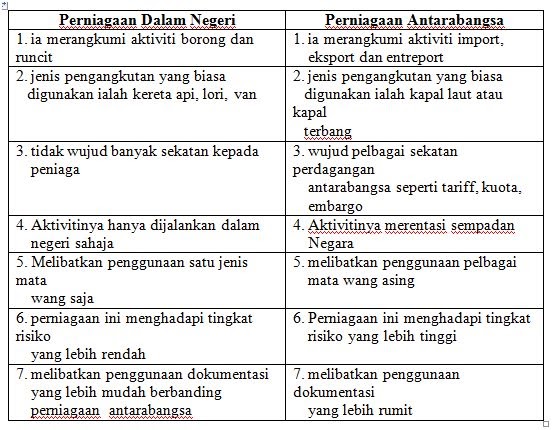 | Perniagaan Dalam Negeri | Perniagaan Antarabangsa |
|---|---|
| 1. ia merangkumi aktiviti borong dan runcit | 1. ia merangkumi aktiviti import, eksport dan entreport |
| 2. jenis pengangkutan yang biasa digunakan ialah kereta api, lori, van | 2. jenis pengangkutan yang biasa digunakan ialah kapal laut atau kapal terbang |
| 3. tidak wujud banyak sekatan kepada peniaga | 3. wujud pelbagai sekatan perdagangan antarabangsa seperti tariff, kuota, embargo |
| 4. Aktivitinya hanya dijalankan dalam negeri sahaja | 4. Aktivitinya merentasi sempadan Negara |
| 5. Melibatkan penggunaan satu jenis mata wang saja | 5. melibatkan penggunaan pelbagai mata wang asing |
| 6. perniagaan ini menghadapi tingkat risiko yang lebih rendah | 6. Perniagaan ini menghadapi tingkat risiko yang lebih tinggi |
| 7. melibatkan penggunaan dokumentasi yang lebih mudah berbanding perniagaan antarabangsa | 7. melibatkan penggunaan dokumentasi yang lebih rumit |